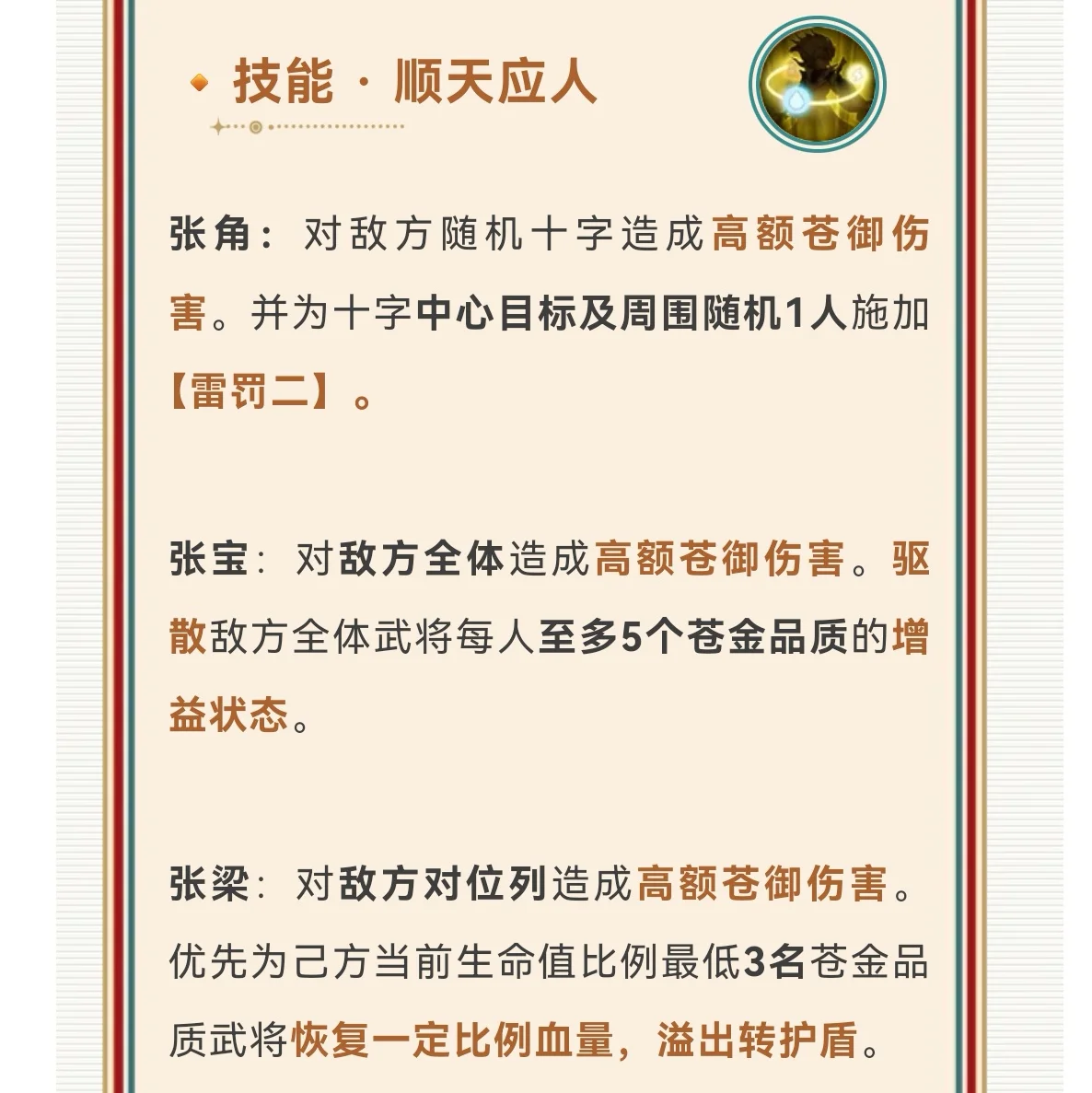 技能 · 顺天应人

张角：对敌方随机十字造成高额苍御伤害。并为十字中心目标及周围随机1人施加【雷罚二】。

张宝：对敌方全体造成高额苍御伤害。驱散敌方全体武将每人至多5个苍金品质的增益状态。

张梁：对敌方对位列造成高额苍御伤害。优先为己方当前生命值比例最低3名苍金品质武将恢复一定比例血量，溢出转护盾。